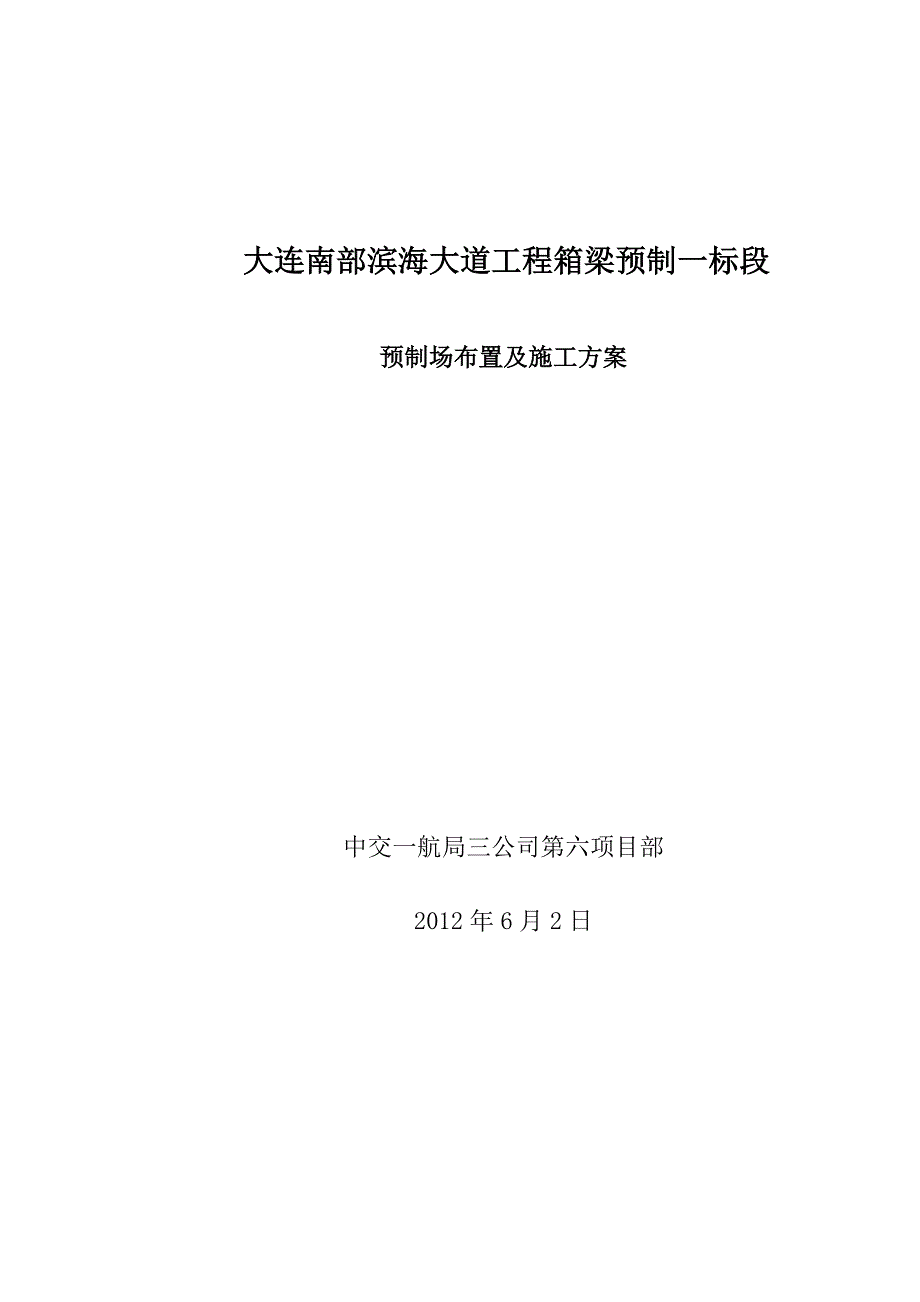 大连南部滨海大道工程箱梁预制一标段

预制场布置及施工方案

中交一航局三公司第六项目部

2012 年 6 月 2 日